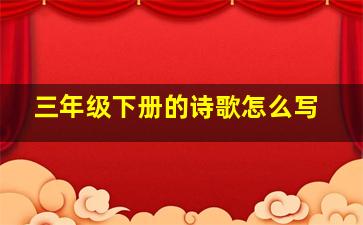 三年级下册的诗歌怎么写